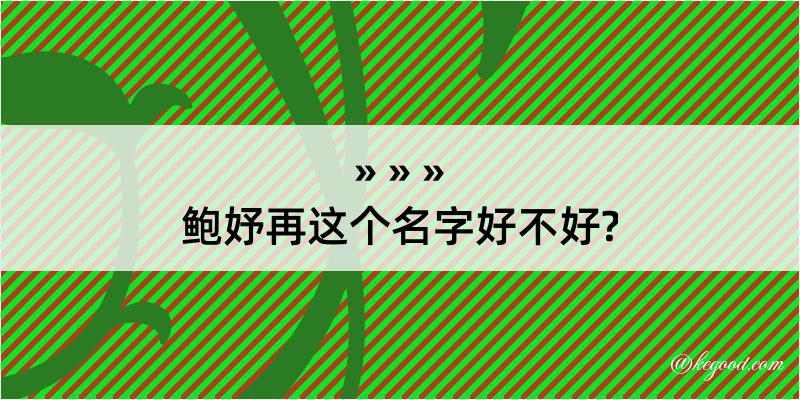 » » »
鲍妤再这个名字好不好?

@kegood.com